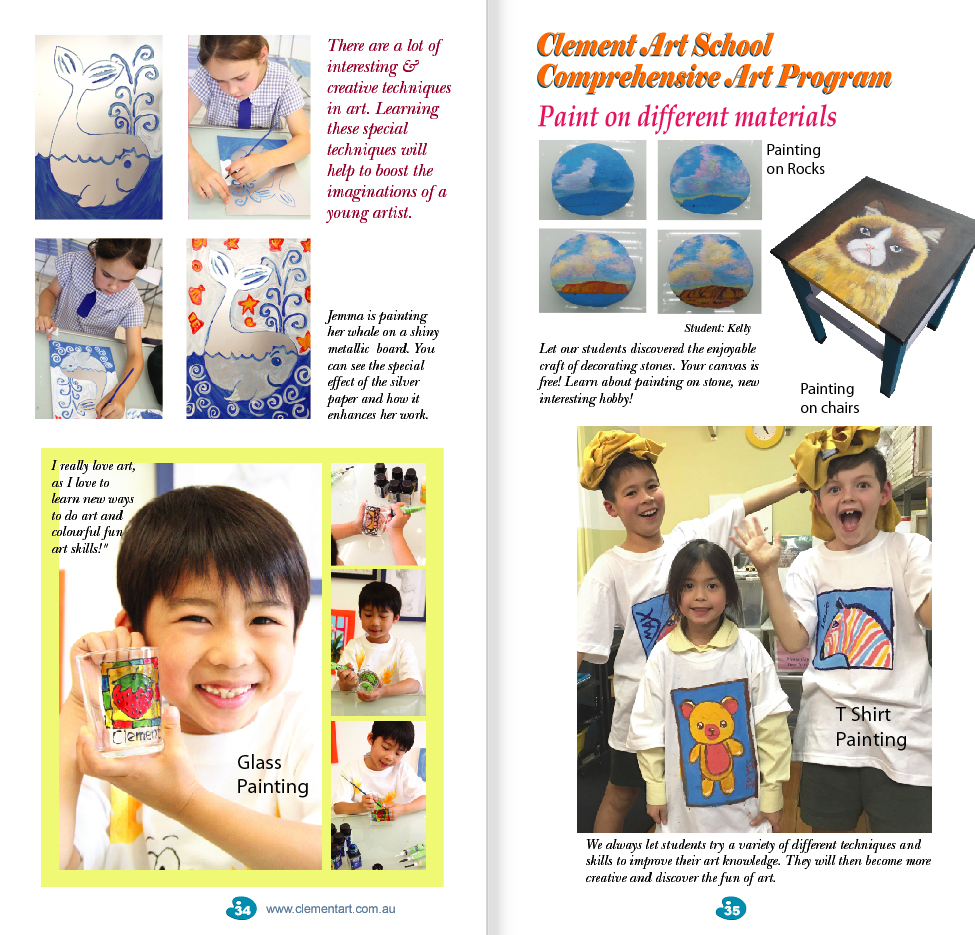 There are a lot of interesting & creative techniques in art. Learning these special techniques will help to boost the imaginations of a young artist.

Jemma is painting her whale on a shiny metallic board. You can see the special effect of the silver paper and how it enhances her work.

I really love art, as I love to learn new ways to do art and colourful fun art skills!"

Clement

Glass Painting

34 www.clementart.com.au

Clement Art School Comprehensive Art Program

Paint on different materials

Painting on Rocks

Student: Kelly

Let our students discovered the enjoyable craft of decorating stones. Your canvas is free! Learn about painting on stone, new interesting hobby!

Painting on chairs

T Shirt Painting

We always let students try a variety of different techniques and skills to improve their art knowledge. They will then become more creative and discover the fun of art.

35